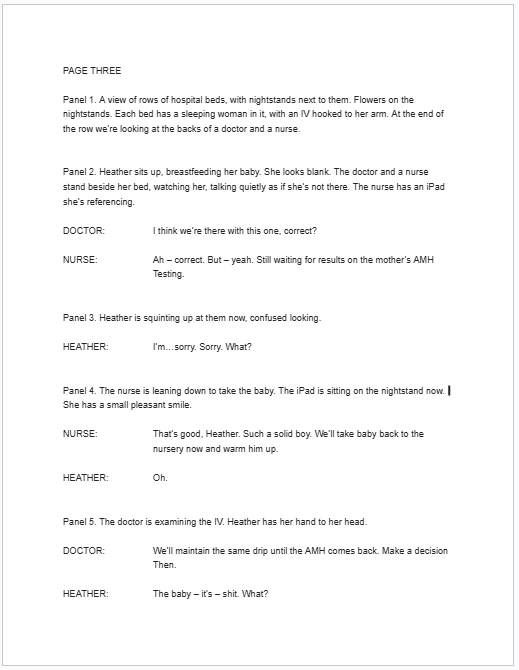 PAGE THREE

Panel 1. A view of rows of hospital beds, with nightstands next to them. Flowers on the nightstands. Each bed has a sleeping woman in it, with an IV hooked to her arm. At the end of the row we're looking at the backs of a doctor and a nurse.

Panel 2. Heather sits up, breastfeeding her baby. She looks blank. The doctor and a nurse stand beside her bed, watching her, talking quietly as if she's not there. The nurse has an iPad she's referencing.

DOCTOR: I think we're there with this one, correct?

NURSE: Ah – correct. But – yeah. Still waiting for results on the mother's AMH Testing.

Panel 3. Heather is squinting up at them now, confused looking.

HEATHER: I'm…sorry. Sorry. What?

Panel 4. The nurse is leaning down to take the baby. The iPad is sitting on the nightstand now. She has a small pleasant smile.

NURSE: That's good, Heather. Such a solid boy. We'll take baby back to the nursery now and warm him up.

HEATHER: Oh.

Panel 5. The doctor is examining the IV. Heather has her hand to her head.

DOCTOR: We'll maintain the same drip until the AMH comes back. Make a decision Then.

HEATHER: The baby – it's – shit. What?